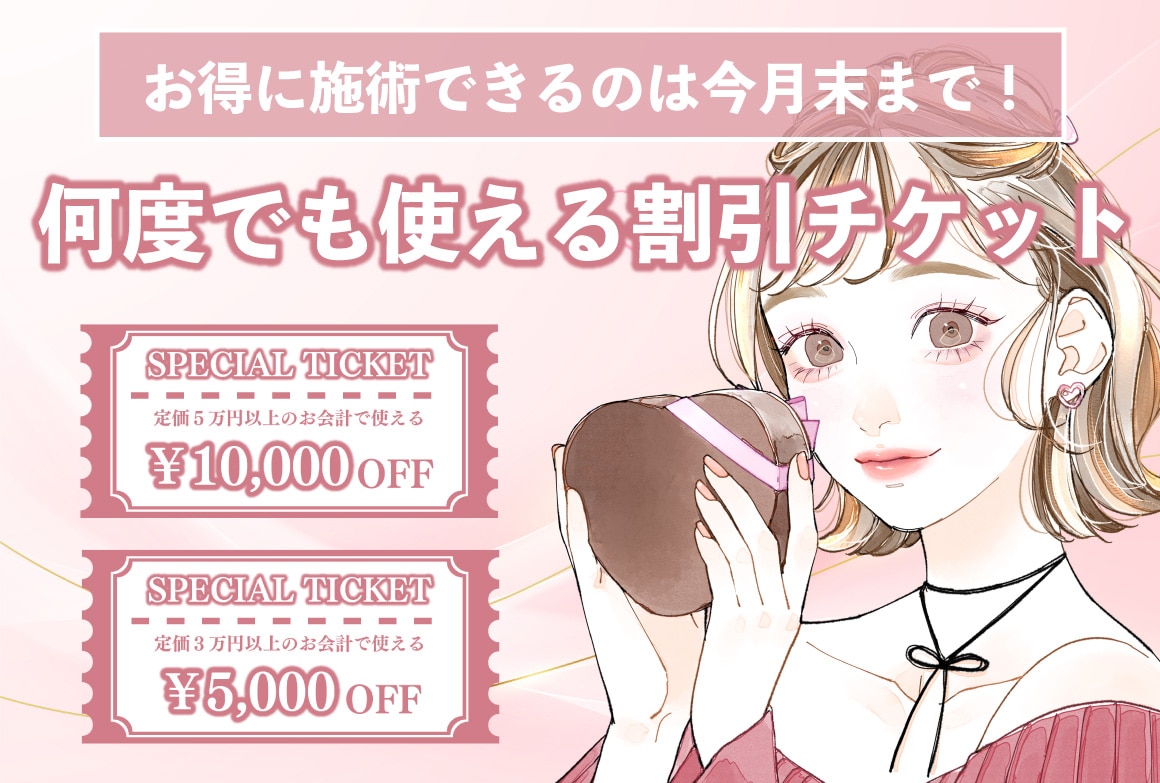 お得に施術できるのは今月末まで！

何度でも使える割引チケット

SPECIAL TICKET
定価５万円以上のお会計で使える
¥10,000 OFF

SPECIAL TICKET
定価３万円以上のお会計で使える
¥5,000 OFF